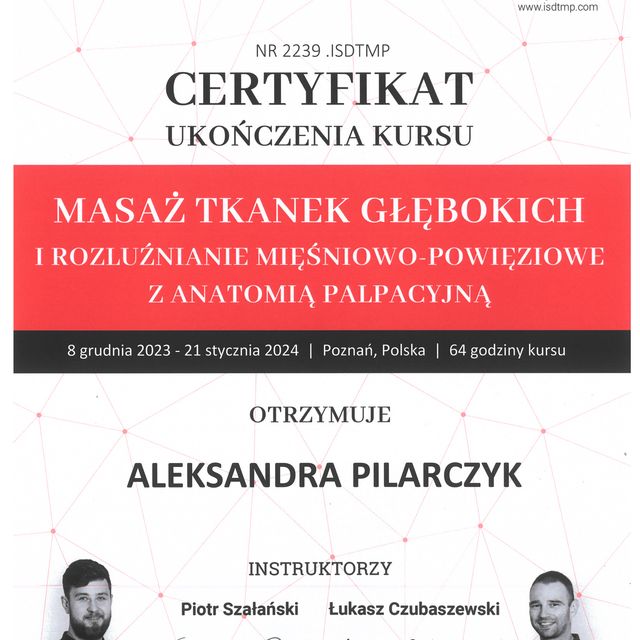 www.isdtmp.com

NR 2239 .ISDTMP

CERTYFIKAT

UKOŃCZENIA KURSU

MASAŻ TKANEK GŁĘBOKICH
I ROZLUŹNIANIE MIĘŚNIOWO-POWIĘZIOWE
Z ANATOMIĄ PALPACYJNĄ

8 grudnia 2023 - 21 stycznia 2024 | Poznań, Polska | 64 godziny kursu

OTRZYMUJE

ALEKSANDRA PILARCZYK

INSTRUKTORZY

Piotr Szałański Łukasz Czubaszewski